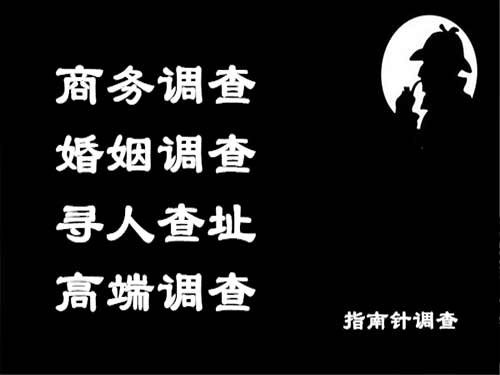 商务调查
婚姻调查
寻人查址
高端调查

指南针调查